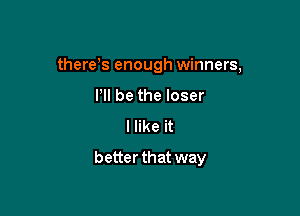 there’s enough winners,

I’ll be the loser

I like it

better that way